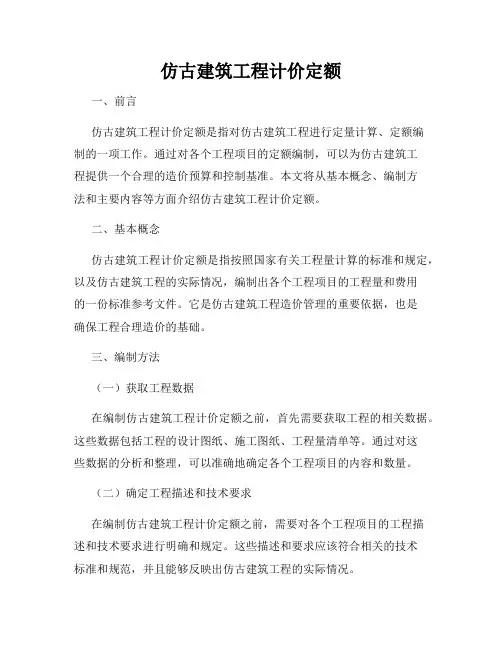 仿古建筑工程计价定额

一、前言

仿古建筑工程计价定额是指对仿古建筑工程进行定量计算、定额编制的一项工作。通过对各个工程项目的定额编制，可以为仿古建筑工程提供一个合理的造价预算和控制基准。本文将从基本概念、编制方法和主要内容等方面介绍仿古建筑工程计价定额。

二、基本概念

仿古建筑工程计价定额是指按照国家有关工程量计算的标准和规定，以及仿古建筑工程的实际情况，编制出各个工程项目的工程量和费用的一份标准参考文件。它是仿古建筑工程造价管理的重要依据，也是确保工程合理造价的基础。

三、编制方法

（一）获取工程数据

在编制仿古建筑工程计价定额之前，首先需要获取工程的相关数据。这些数据包括工程的设计图纸、施工图纸、工程量清单等。通过对这些数据的分析和整理，可以准确地确定各个工程项目的内容和数量。

（二）确定工程描述和技术要求

在编制仿古建筑工程计价定额之前，需要对各个工程项目的工程描述和技术要求进行明确和规定。这些描述和要求应该符合相关的技术标准和规范，并且能够反映出仿古建筑工程的实际情况。